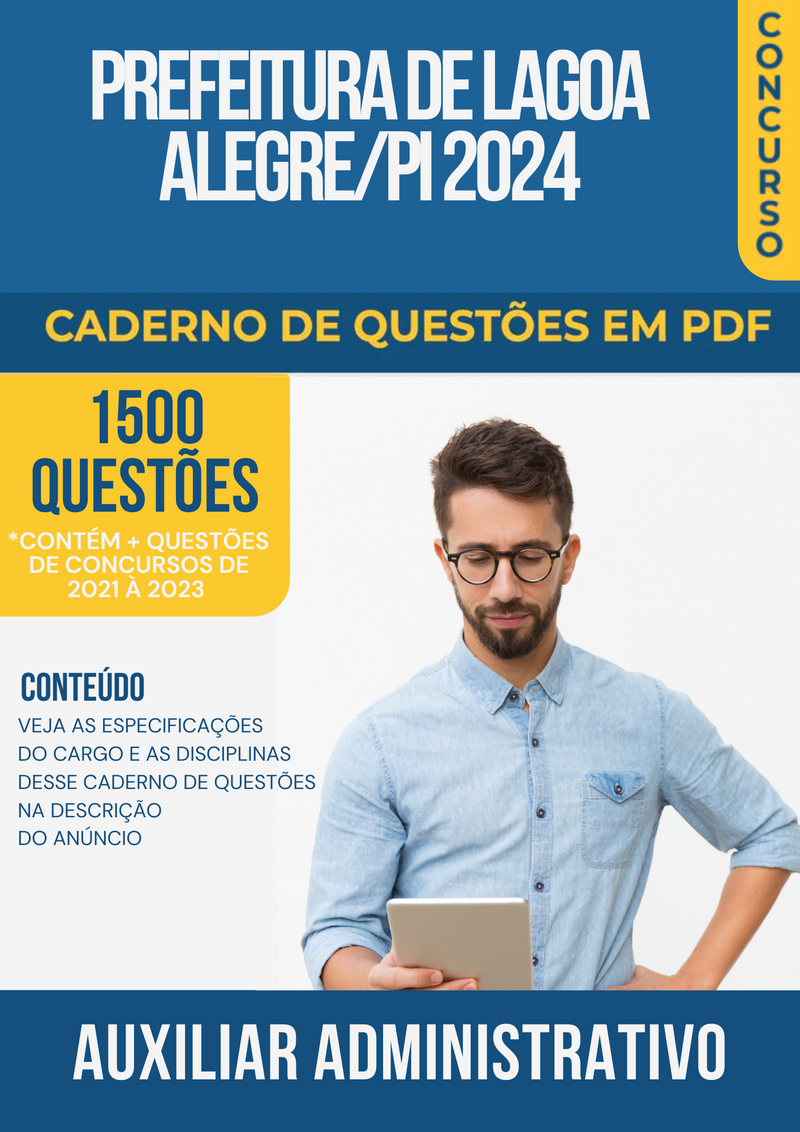 PREFEITURA DE LAGOA ALEGRE/PI 2024

CONCURSO

CADERNO DE QUESTÕES EM PDF

1500 QUESTÕES

*CONTÉM + QUESTÕES DE CONCURSOS DE 2021 À 2023

CONTEÚDO

VEJA AS ESPECIFICAÇÕES DO CARGO E AS DISCIPLINAS DESSE CADERNO DE QUESTÕES NA DESCRIÇÃO DO ANÚNCIO

AUXILIAR ADMINISTRATIVO